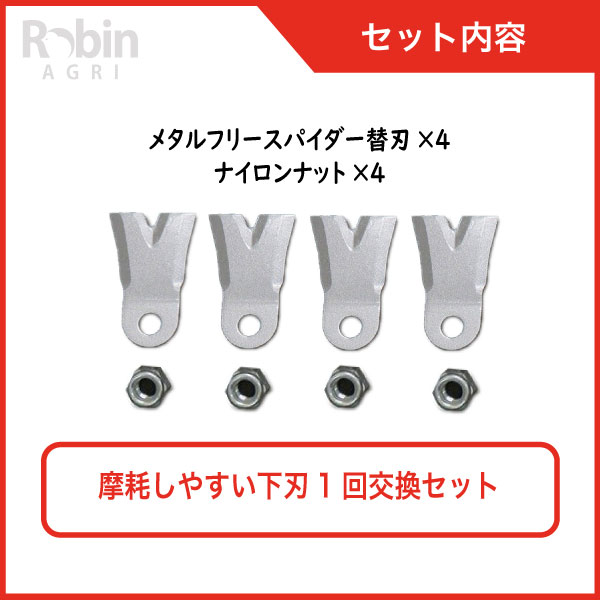 Robin
AGRI

セット内容

メタルフリースパイダー替刃 ×4
ナイロンナット ×4

摩耗しやすい下刃１回交換セット